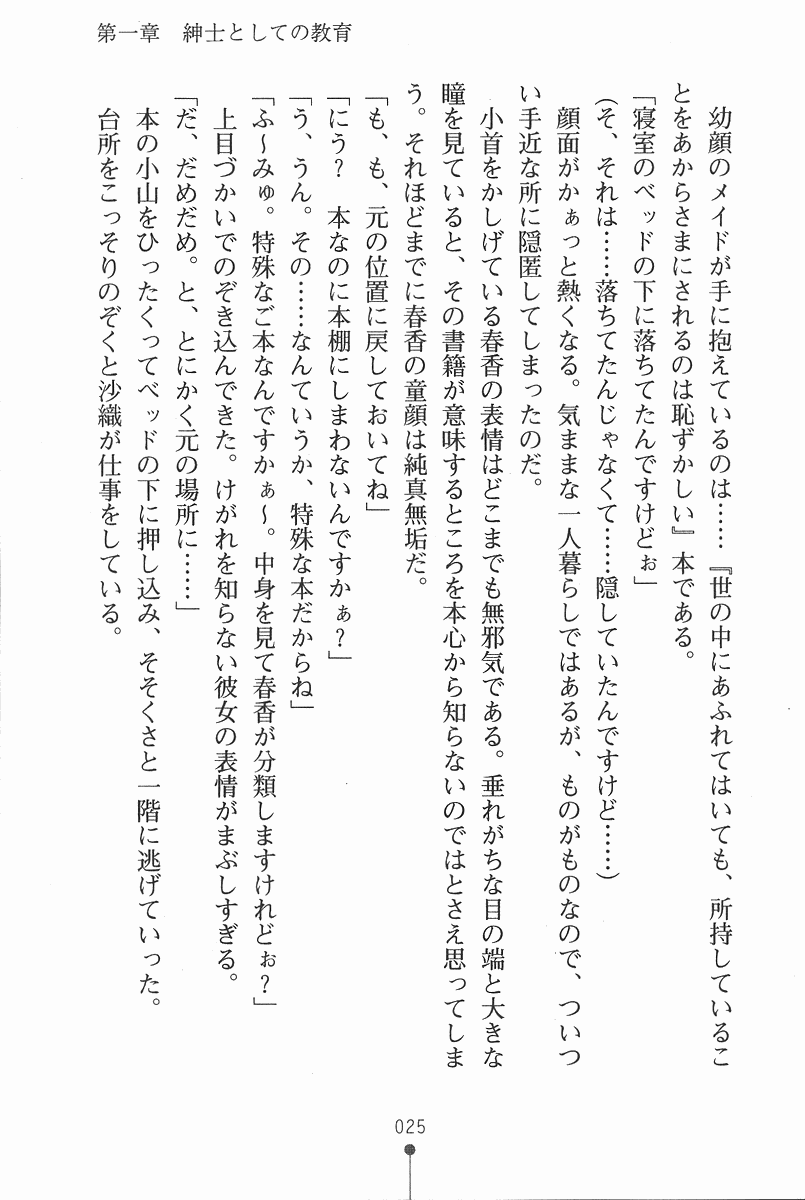 第一章　紳士としての教育

幼顔のメイドが手に抱えているのは……『世の中にあふれてはいても、所持していることをあからさまにされるのは恥ずかしい』本である。

「寝室のベッドの下に落ちてたんですけどぉ」

（そ、それは……落ちてたんじゃなくて……隠していたんですけど……）

顔面がかぁっと熱くなる。気ままな一人暮らしではあるが、ものがものなので、ついつい手近な所に隠匿してしまったのだ。

小首をかしげている春香の表情はどこまでも無邪気である。垂れがちな目の端と大きな瞳を見ていると、その書籍が意味するところを本心から知らないのではとさえ思ってしまう。それほどまでに春香の童顔は純真無垢だ。

「も、も、元の位置に戻しておいてね」

「にう？　本なのに本棚にしまわないんですかぁ？」

「う、うん。その……なんていうか、特殊な本だからね」

「ふ～みゅ。特殊なご本なんですかぁ～。中身を見て春香が分類しますけれどぉ？」

上目づかいでのぞき込んできた。けがれを知らない彼女の表情がまぶしすぎる。

「だ、だめだめ。と、とにかく元の場所に……」

本の小山をひったくってベッドの下に押し込み、そそくさと一階に逃げていった。

台所をこっそりのぞくと沙織が仕事をしている。

025